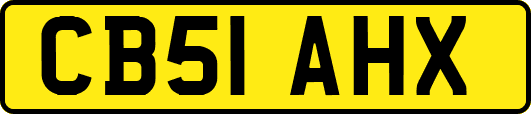 CB51 AHX